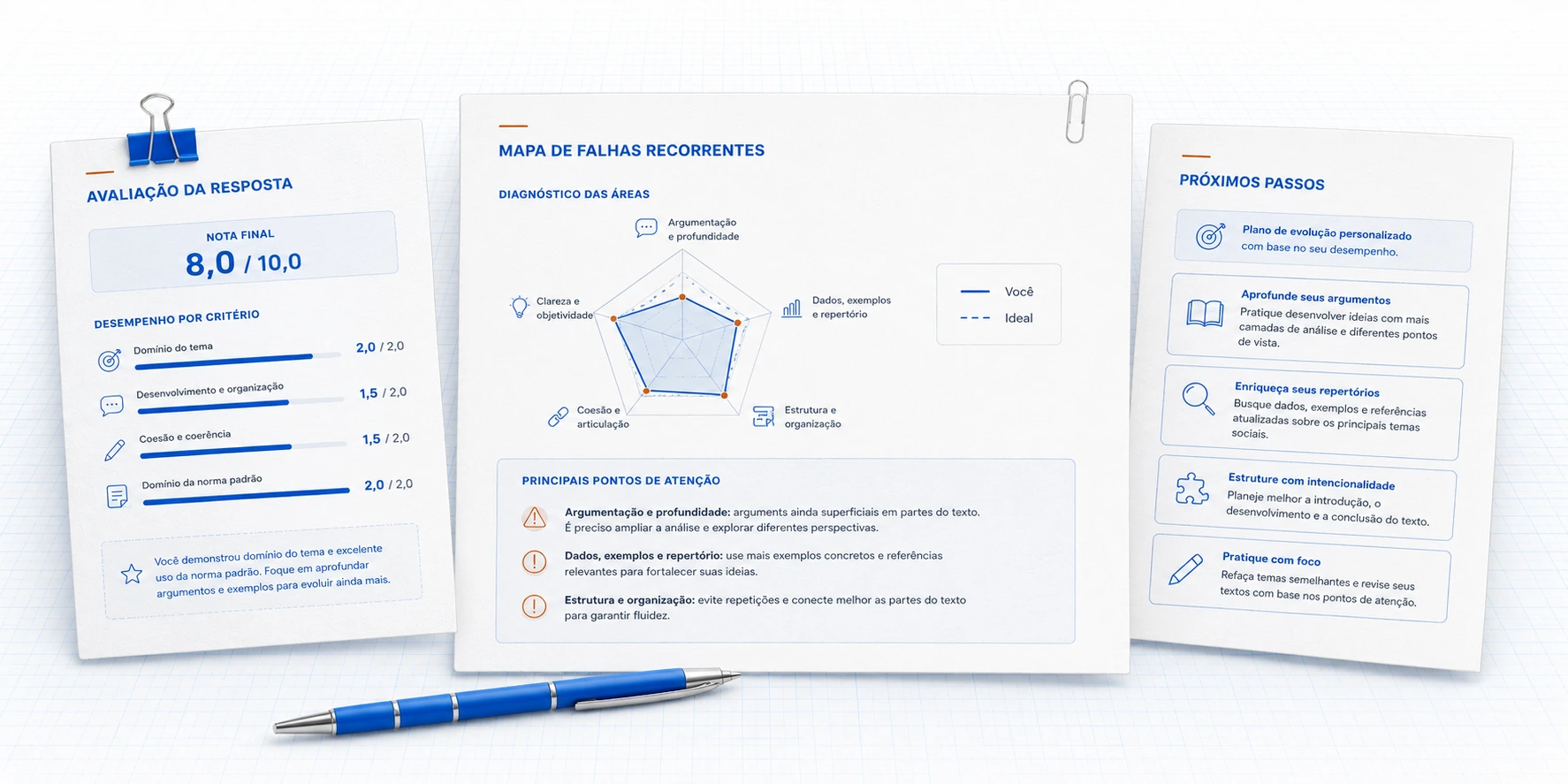 AVALIAÇÃO DA RESPOSTA

NOTA FINAL
8,0 / 10,0

DESEMPENHO POR CRITÉRIO

Domínio do tema 2,0 / 2,0

Desenvolvimento e organização 1,5 / 2,0

Coesão e coerência 1,5 / 2,0

Domínio da norma padrão 2,0 / 2,0

Você demonstrou domínio do tema e excelente uso da norma padrão. Foque em aprofundar argumentos e exemplos para evoluir ainda mais.

MAPA DE FALHAS RECORRENTES

DIAGNÓSTICO DAS ÁREAS

Argumentação e profundidade

Clareza e objetividade

Dados, exemplos e repertório

Coesão e articulação

Estrutura e organização

Você
Ideal

PRINCIPAIS PONTOS DE ATENÇÃO

Argumentação e profundidade: arguments ainda superficiais em partes do texto. É preciso ampliar a análise e explorar diferentes perspectivas.

Dados, exemplos e repertório: use mais exemplos concretos e referências relevantes para fortalecer suas ideias.

Estrutura e organização: evite repetições e conecte melhor as partes do texto para garantir fluidez.

PRÓXIMOS PASSOS

Plano de evolução personalizado com base no seu desempenho.

Aprofunde seus argumentos
Pratique desenvolver ideias com mais camadas de análise e diferentes pontos de vista.

Enriqueça seus repertórios
Busque dados, exemplos e referências atualizadas sobre os principais temas sociais.

Estruture com intencionalidade
Planeje melhor a introdução, o desenvolvimento e a conclusão do texto.

Pratique com foco
Refaça temas semelhantes e revise seus textos com base nos pontos de atenção.